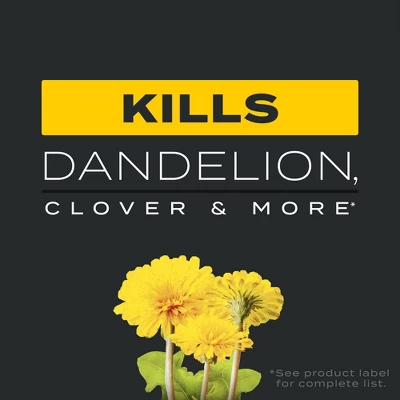 KILLS
DANDELION,
CLOVER & MORE*

*See product label for complete list.